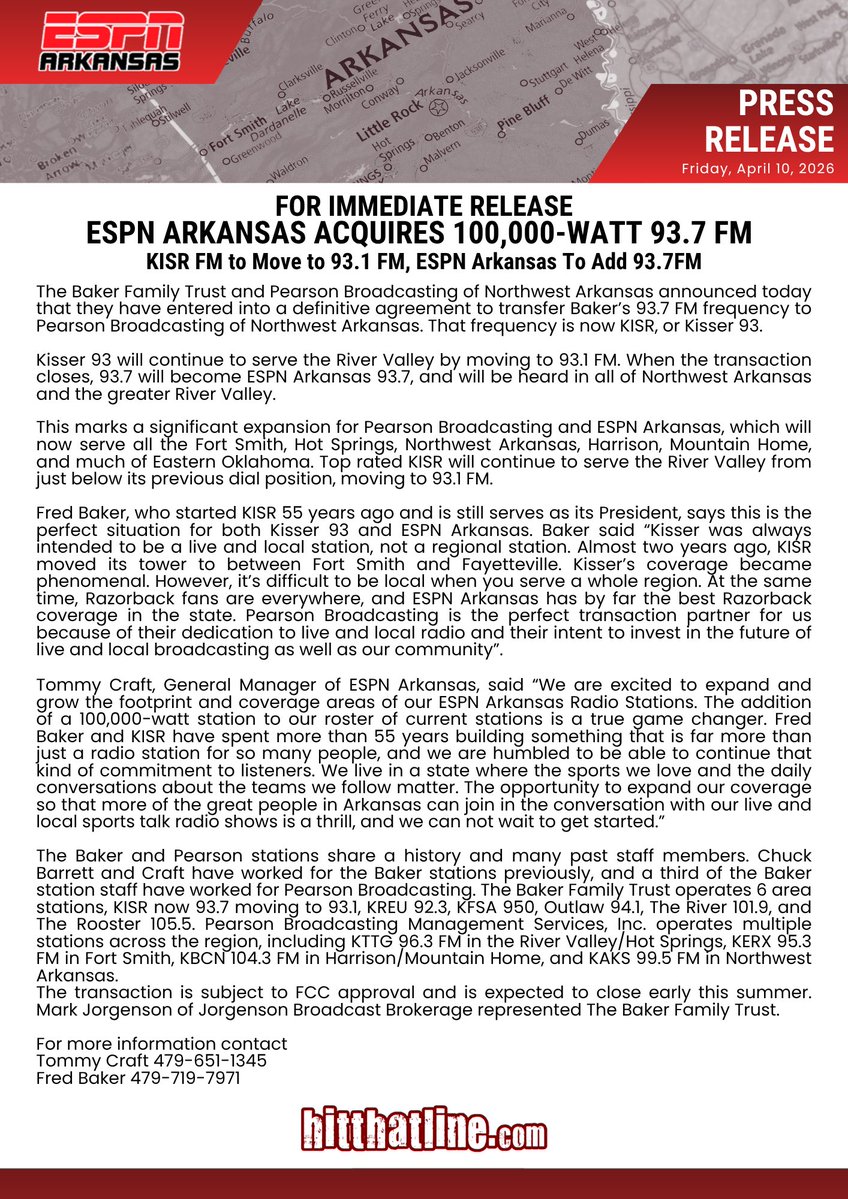 ESPN ARKANSAS

PRESS RELEASE
Friday, April 10, 2026

FOR IMMEDIATE RELEASE
ESPN ARKANSAS ACQUIRES 100,000-WATT 93.7 FM
KISR FM to Move to 93.1 FM, ESPN Arkansas To Add 93.7FM

The Baker Family Trust and Pearson Broadcasting of Northwest Arkansas announced today that they have entered into a definitive agreement to transfer Baker's 93.7 FM frequency to Pearson Broadcasting of Northwest Arkansas. That frequency is now KISR, or Kisser 93.

Kisser 93 will continue to serve the River Valley by moving to 93.1 FM. When the transaction closes, 93.7 will become ESPN Arkansas 93.7, and will be heard in all of Northwest Arkansas and the greater River Valley.

This marks a significant expansion for Pearson Broadcasting and ESPN Arkansas, which will now serve all the Fort Smith, Hot Springs, Northwest Arkansas, Harrison, Mountain Home, and much of Eastern Oklahoma. Top rated KISR will continue to serve the River Valley from just below its previous dial position, moving to 93.1 FM.

Fred Baker, who started KISR 55 years ago and is still serves as its President, says this is the perfect situation for both Kisser 93 and ESPN Arkansas. Baker said "Kisser was always intended to be a live and local station, not a regional station. Almost two years ago, KISR moved its tower to between Fort Smith and Fayetteville. Kisser's coverage became phenomenal. However, it's difficult to be local when you serve a whole region. At the same time, Razorback fans are everywhere, and ESPN Arkansas has by far the best Razorback coverage in the state. Pearson Broadcasting is the perfect transaction partner for us because of their dedication to live and local radio and their intent to invest in the future of live and local broadcasting as well as our community".

Tommy Craft, General Manager of ESPN Arkansas, said "We are excited to expand and grow the footprint and coverage areas of our ESPN Arkansas Radio Stations. The addition of a 100,000-watt station to our roster of current stations is a true game changer. Fred Baker and KISR have spent more than 55 years building something that is far more than just a radio station for so many people, and we are humbled to be able to continue that kind of commitment to listeners. We live in a state where the sports we love and the daily conversations about the teams we follow matter. The opportunity to expand our coverage so that more of the great people in Arkansas can join in the conversation with our live and local sports talk radio shows is a thrill, and we can not wait to get started."

The Baker and Pearson stations share a history and many past staff members. Chuck Barrett and Craft have worked for the Baker stations previously, and a third of the Baker station staff have worked for Pearson Broadcasting. The Baker Family Trust operates 6 area stations, KISR now 93.7 moving to 93.1, KREU 92.3, KFSA 950, Outlaw 94.1, The River 101.9, and The Rooster 105.5. Pearson Broadcasting Management Services, Inc. operates multiple stations across the region, including KTTG 96.3 FM in the River Valley/Hot Springs, KERX 95.3 FM in Fort Smith, KBCN 104.3 FM in Harrison/Mountain Home, and KAKS 99.5 FM in Northwest Arkansas.
The transaction is subject to FCC approval and is expected to close early this summer. Mark Jorgenson of Jorgenson Broadcast Brokerage represented The Baker Family Trust.

For more information contact
Tommy Craft 479-651-1345
Fred Baker 479-719-7971

hitthatline.com